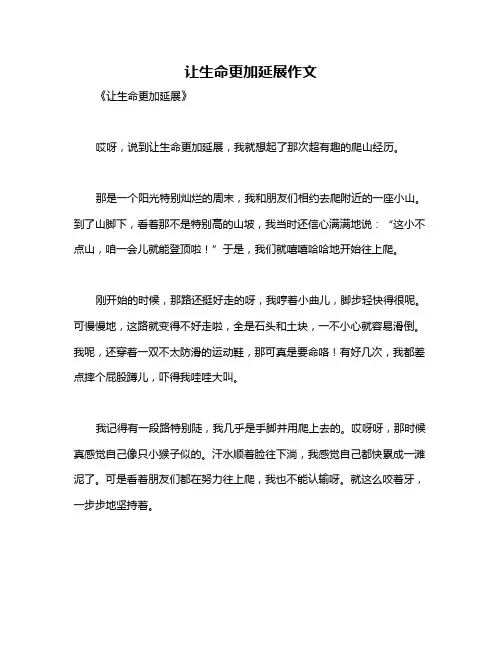 让生命更加延展作文

《让生命更加延展》

哎呀，说到让生命更加延展，我就想起了那次超有趣的爬山经历。

那是一个阳光特别灿烂的周末，我和朋友们相约去爬附近的一座小山。到了山脚下，看着那不是特别高的山坡，我当时还信心满满地说：“这小不点山，咱一会儿就能登顶啦！”于是，我们就嘻嘻哈哈地开始往上爬。

刚开始的时候，那路还挺好走的呀，我哼着小曲儿，脚步轻快得很呢。可慢慢地，这路就变得不好走啦，全是石头和土块，一不小心就容易滑倒。我呢，还穿着一双不太防滑的运动鞋，那可真是要命咯！有好几次，我都差点摔个屁股蹲儿，吓得我哇哇大叫。

我记得有一段路特别陡，我几乎是手脚并用爬上去的。哎呀呀，那时候真感觉自己像只小猴子似的。汗水顺着脸往下淌，我感觉自己都快累成一滩泥了。可是看着朋友们都在努力往上爬，我也不能认输呀。就这么咬着牙，一步步地坚持着。